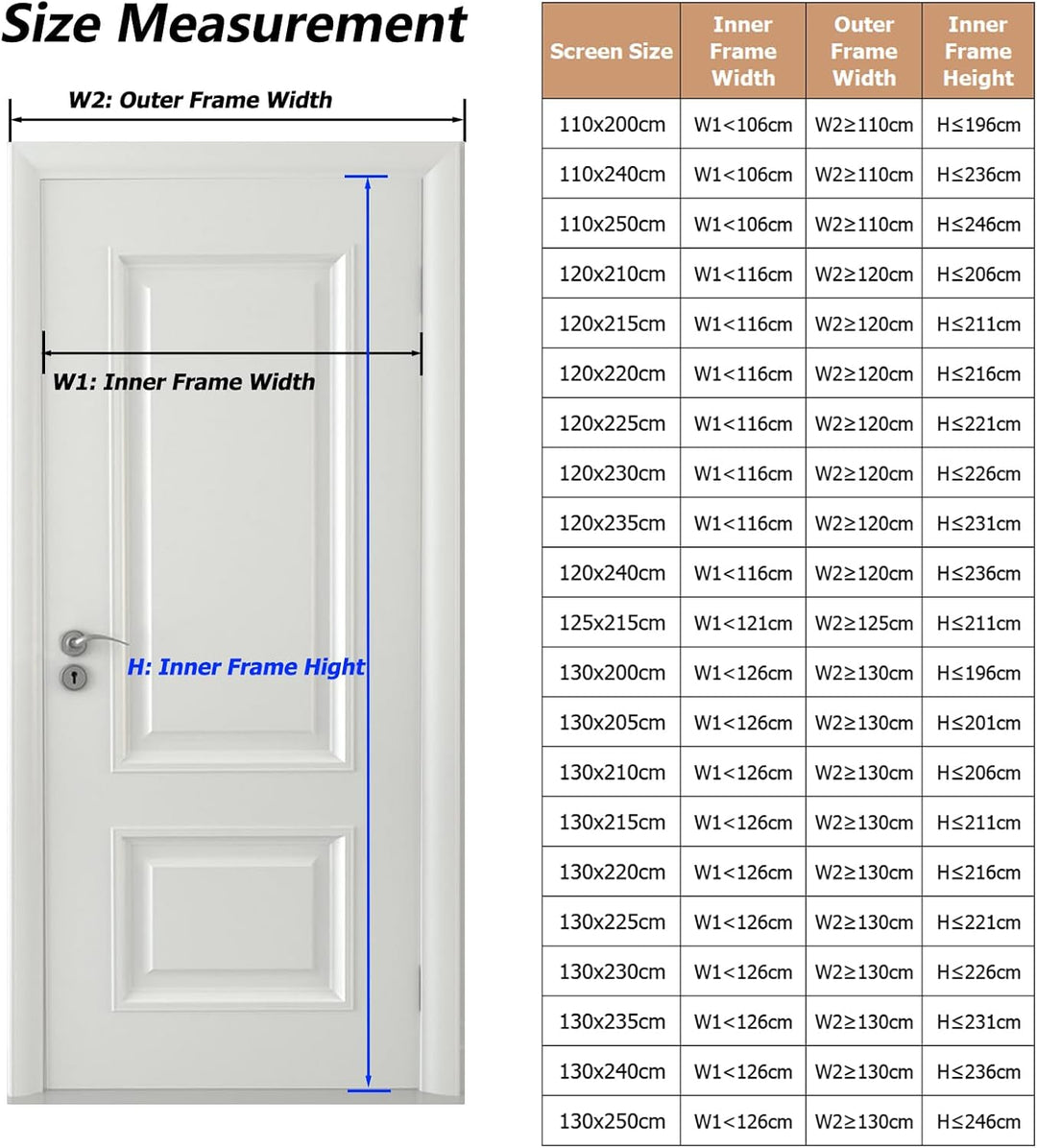 Size Measurement

W2: Outer Frame Width

W1: Inner Frame Width

H: Inner Frame Hight

| Screen Size | Inner Frame Width | Outer Frame Width | Inner Frame Height |
|---|---|---|---|
| 110x200cm | W1<106cm | W2≥110cm | H≤196cm |
| 110x240cm | W1<106cm | W2≥110cm | H≤236cm |
| 110x250cm | W1<106cm | W2≥110cm | H≤246cm |
| 120x210cm | W1<116cm | W2≥120cm | H≤206cm |
| 120x215cm | W1<116cm | W2≥120cm | H≤211cm |
| 120x220cm | W1<116cm | W2≥120cm | H≤216cm |
| 120x225cm | W1<116cm | W2≥120cm | H≤221cm |
| 120x230cm | W1<116cm | W2≥120cm | H≤226cm |
| 120x235cm | W1<116cm | W2≥120cm | H≤231cm |
| 120x240cm | W1<116cm | W2≥120cm | H≤236cm |
| 125x215cm | W1<121cm | W2≥125cm | H≤211cm |
| 130x200cm | W1<126cm | W2≥130cm | H≤196cm |
| 130x205cm | W1<126cm | W2≥130cm | H≤201cm |
| 130x210cm | W1<126cm | W2≥130cm | H≤206cm |
| 130x215cm | W1<126cm | W2≥130cm | H≤211cm |
| 130x220cm | W1<126cm | W2≥130cm | H≤216cm |
| 130x225cm | W1<126cm | W2≥130cm | H≤221cm |
| 130x230cm | W1<126cm | W2≥130cm | H≤226cm |
| 130x235cm | W1<126cm | W2≥130cm | H≤231cm |
| 130x240cm | W1<126cm | W2≥130cm | H≤236cm |
| 130x250cm | W1<126cm | W2≥130cm | H≤246cm |